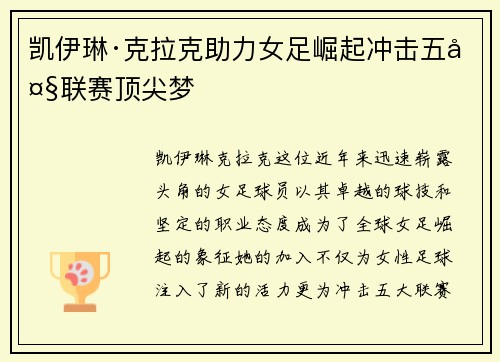 凯伊琳·克拉克助力女足崛起冲击五å¤§联赛顶尖梦

凯伊琳克拉克这位近年来迅速崭露头角的女足球员以其卓越的球技和坚定的职业态度成为了全球女足崛起的象征她的加入不仅为女性足球注入了新的活力更为冲击五大联赛